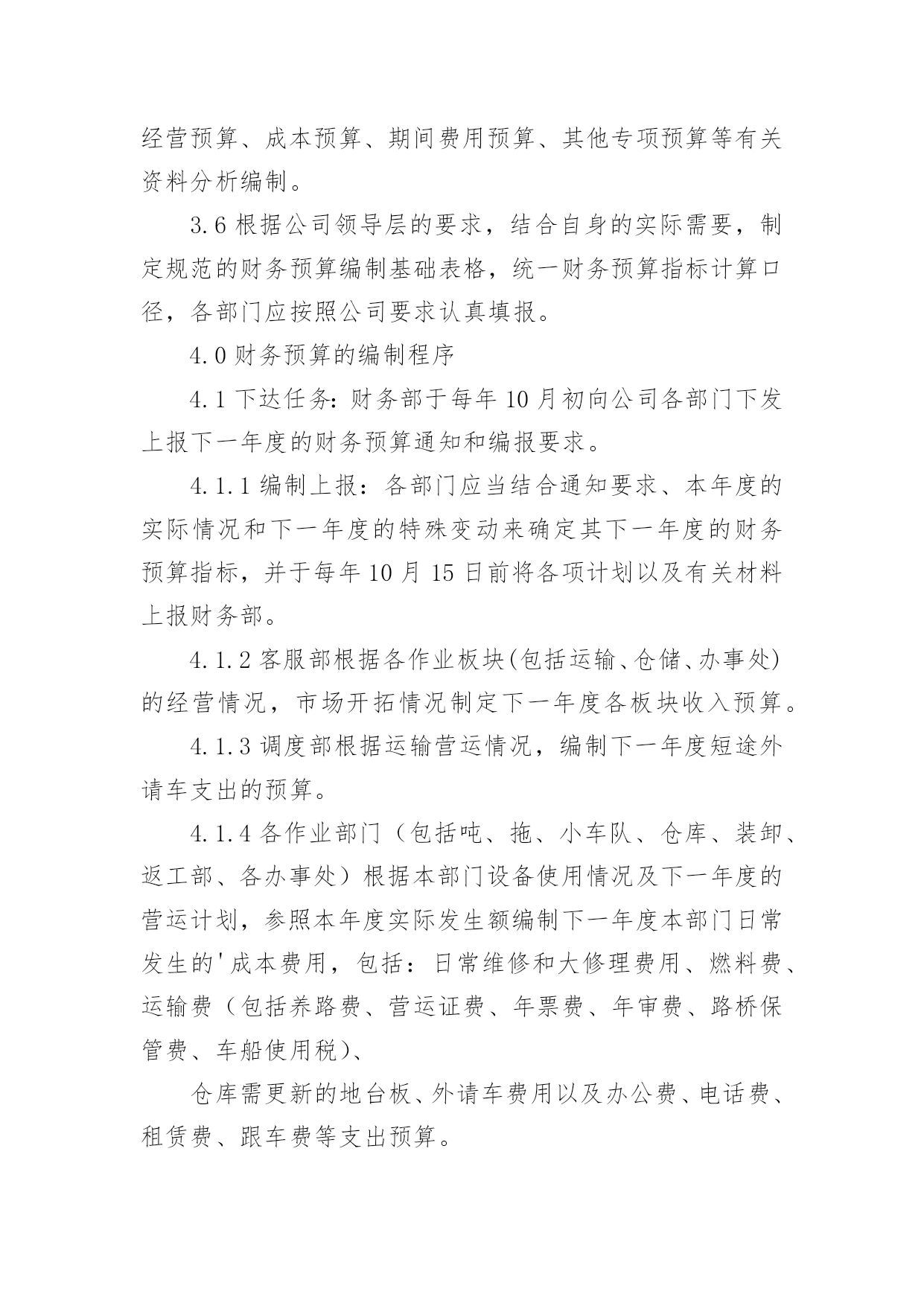 经营预算、成本预算、期间费用预算、其他专项预算等有关资料分析编制。

3.6 根据公司领导层的要求，结合自身的实际需要，制定规范的财务预算编制基础表格，统一财务预算指标计算口径，各部门应按照公司要求认真填报。

4.0 财务预算的编制程序

4.1 下达任务：财务部于每年 10 月初向公司各部门下发上报下一年度的财务预算通知和编报要求。

4.1.1 编制上报：各部门应当结合通知要求、本年度的实际情况和下一年度的特殊变动来确定其下一年度的财务预算指标，并于每年 10 月 15 日前将各项计划以及有关材料上报财务部。

4.1.2 客服部根据各作业板块(包括运输、仓储、办事处)的经营情况，市场开拓情况制定下一年度各板块收入预算。

4.1.3 调度部根据运输营运情况，编制下一年度短途外请车支出的预算。

4.1.4 各作业部门（包括吨、拖、小车队、仓库、装卸、返工部、各办事处）根据本部门设备使用情况及下一年度的营运计划，参照本年度实际发生额编制下一年度本部门日常发生的'成本费用，包括：日常维修和大修理费用、燃料费、运输费（包括养路费、营运证费、年票费、年审费、路桥保管费、车船使用税）、

仓库需更新的地台板、外请车费用以及办公费、电话费、租赁费、跟车费等支出预算。